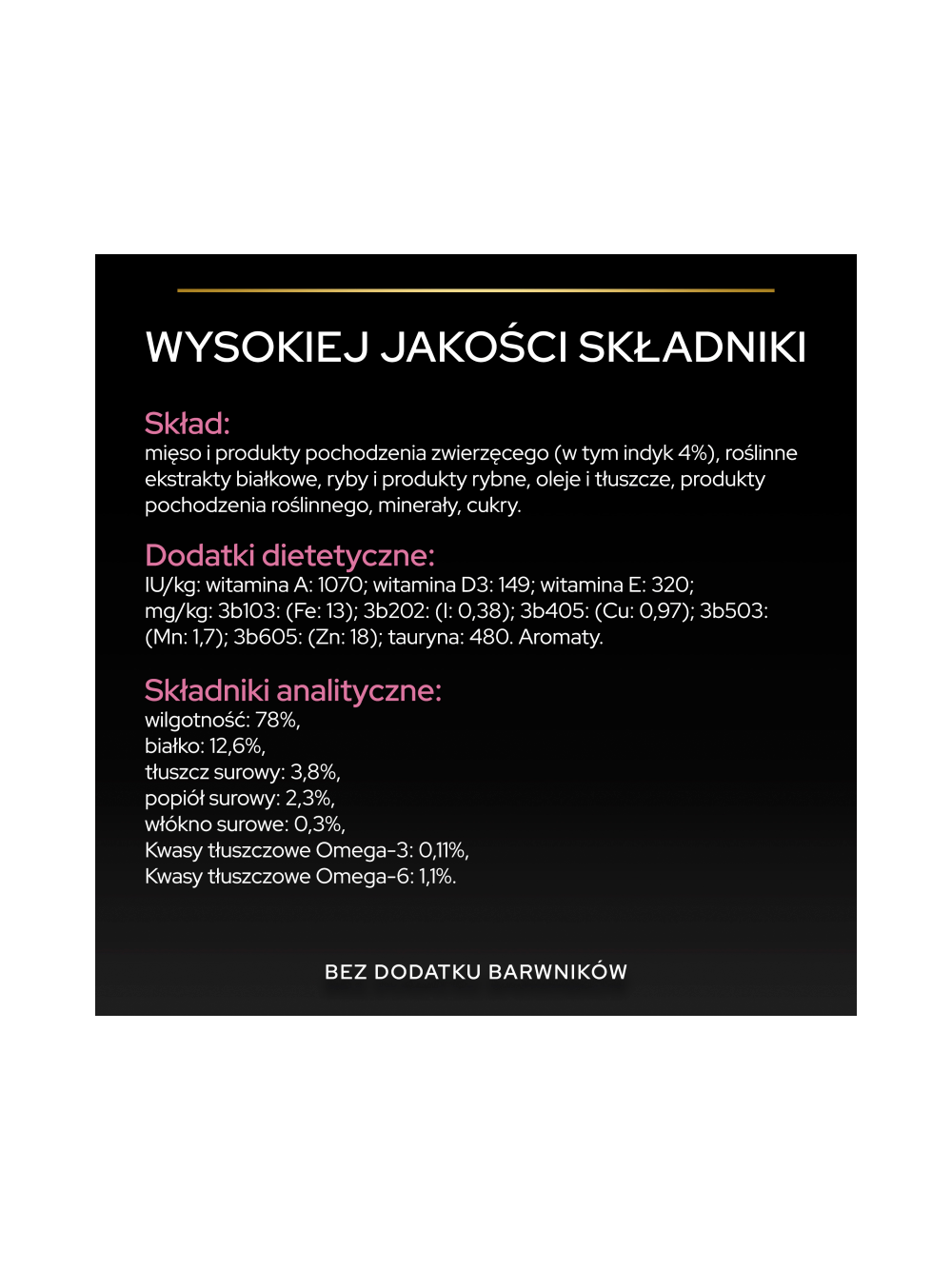 WYSOKIEJ JAKOŚCI SKŁADNIKI

Skład:
mięso i produkty pochodzenia zwierzęcego (w tym indyk 4%), roślinne ekstrakty białkowe, ryby i produkty rybne, oleje i tłuszcze, produkty pochodzenia roślinnego, minerały, cukry.

Dodatki dietetyczne:
IU/kg: witamina A: 1070; witamina D3: 149; witamina E: 320; mg/kg: 3b103: (Fe: 13); 3b202: (I: 0,38); 3b405: (Cu: 0,97); 3b503: (Mn: 1,7); 3b605: (Zn: 18); tauryna: 480. Aromaty.

Składniki analityczne:
wilgotność: 78%,
białko: 12,6%,
tłuszcz surowy: 3,8%,
popiół surowy: 2,3%,
włókno surowe: 0,3%,
Kwasy tłuszczowe Omega-3: 0,11%,
Kwasy tłuszczowe Omega-6: 1,1%.

BEZ DODATKU BARWNIKÓW